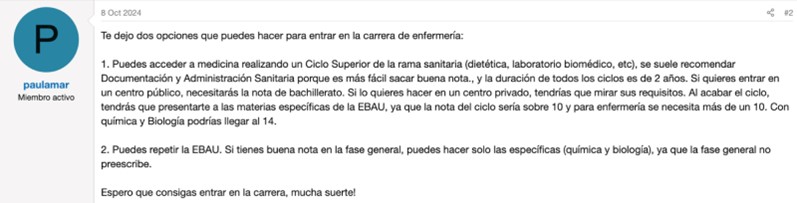 P

paulamar
Miembro activo

8 Oct 2024

#2

Te dejo dos opciones que puedes hacer para entrar en la carrera de enfermería:

1. Puedes acceder a medicina realizando un Ciclo Superior de la rama sanitaria (dietética, laboratorio biomédico, etc), se suele recomendar Documentación y Administración Sanitaria porque es más fácil sacar buena nota., y la duración de todos los ciclos es de 2 años. Si quieres entrar en un centro público, necesitarás la nota de bachillerato. Si lo quieres hacer en un centro privado, tendrías que mirar sus requisitos. Al acabar el ciclo, tendrás que presentarte a las materias específicas de la EBAU, ya que la nota del ciclo sería sobre 10 y para enfermería se necesita más de un 10. Con química y Biología podrías llegar al 14.

2. Puedes repetir la EBAU. Si tienes buena nota en la fase general, puedes hacer solo las específicas (química y biología), ya que la fase general no preescribe.

Espero que consigas entrar en la carrera, mucha suerte!